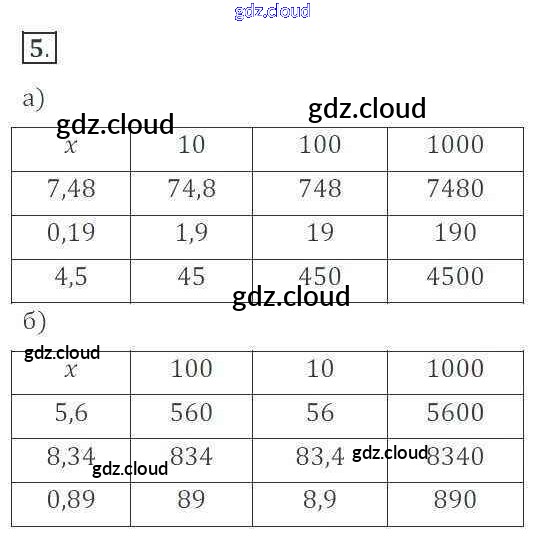 5.

а)

| $x$ | 10 | 100 | 1000 |
|---|---|---|---|
| 7,48 | 74,8 | 748 | 7480 |
| 0,19 | 1,9 | 19 | 190 |
| 4,5 | 45 | 450 | 4500 |

б)

| $x$ | 100 | 10 | 1000 |
|---|---|---|---|
| 5,6 | 560 | 56 | 5600 |
| 8,34 | 834 | 83,4 | 8340 |
| 0,89 | 89 | 8,9 | 890 |

gdz.cloud